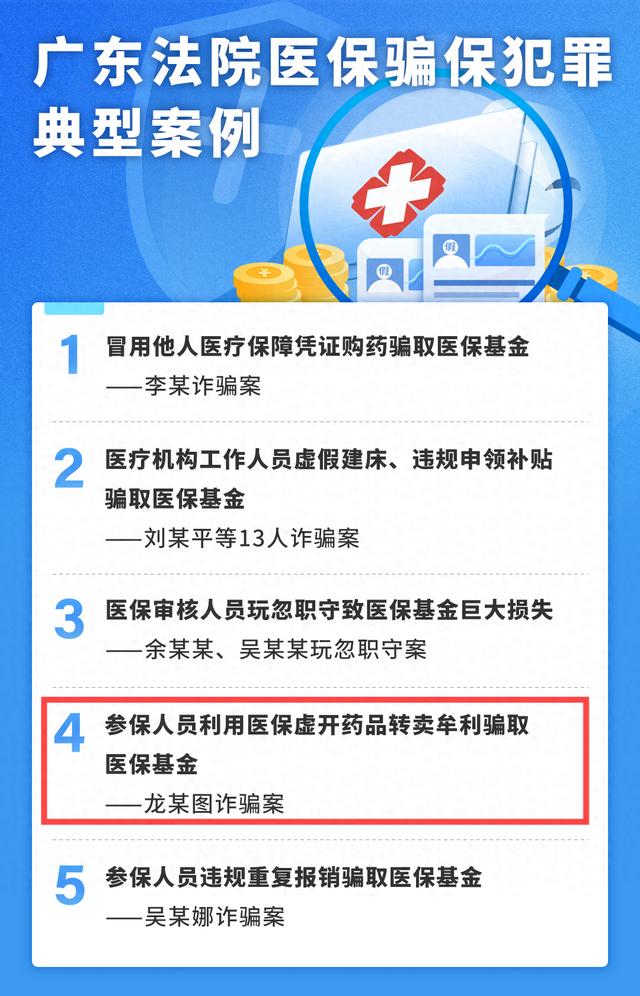 广东法院医保骗保犯罪典型案例

假

假

1 冒用他人医疗保障凭证购药骗取医保基金
——李某诈骗案

2 医疗机构工作人员虚假建床、违规申领补贴骗取医保基金
——刘某平等13人诈骗案

3 医保审核人员玩忽职守致医保基金巨大损失
——余某某、吴某某玩忽职守案

4 参保人员利用医保虚开药品转卖牟利骗取医保基金
——龙某图诈骗案

5 参保人员违规重复报销骗取医保基金
——吴某娜诈骗案